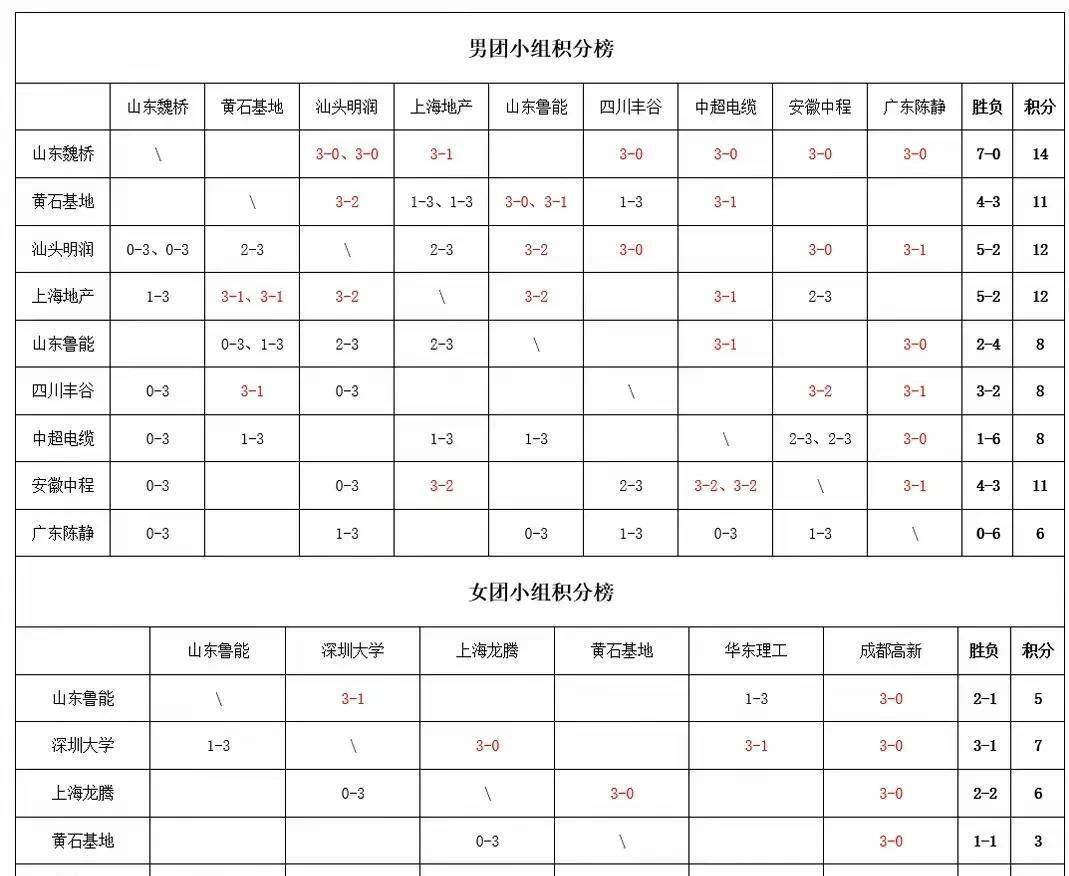 男团小组积分榜

| | 山东魏桥 | 黄石基地 | 汕头明润 | 上海地产 | 山东鲁能 | 四川丰谷 | 中超电缆 | 安徽中程 | 广东陈静 | 胜负 | 积分 |
|---|---|---|---|---|---|---|---|---|---|---|---|
| 山东魏桥 | \ | | 3-0、3-0 | 3-1 | | 3-0 | 3-0 | 3-0 | 3-0 | 7-0 | 14 |
| 黄石基地 | | \ | 3-2 | 1-3、1-3 | 3-0、3-1 | 1-3 | 3-1 | | | 4-3 | 11 |
| 汕头明润 | 0-3、0-3 | 2-3 | \ | 2-3 | 3-2 | 3-0 | | 3-0 | 3-1 | 5-2 | 12 |
| 上海地产 | 1-3 | 3-1、3-1 | 3-2 | \ | 3-2 | | 3-1 | 2-3 | | 5-2 | 12 |
| 山东鲁能 | | 0-3、1-3 | 2-3 | 2-3 | \ | | 3-1 | | 3-0 | 2-4 | 8 |
| 四川丰谷 | 0-3 | 3-1 | 0-3 | | | \ | | 3-2 | 3-1 | 3-2 | 8 |
| 中超电缆 | 0-3 | 1-3 | | 1-3 | 1-3 | | \ | 2-3、2-3 | 3-0 | 1-6 | 8 |
| 安徽中程 | 0-3 | | 0-3 | 3-2 | | 2-3 | 3-2、3-2 | \ | 3-1 | 4-3 | 11 |
| 广东陈静 | 0-3 | | 1-3 | | 0-3 | 1-3 | 0-3 | 1-3 | \ | 0-6 | 6 |

女团小组积分榜

| | 山东鲁能 | 深圳大学 | 上海龙腾 | 黄石基地 | 华东理工 | 成都高新 | 胜负 | 积分 |
|---|---|---|---|---|---|---|---|---|
| 山东鲁能 | \ | 3-1 | | | 1-3 | 3-0 | 2-1 | 5 |
| 深圳大学 | 1-3 | \ | 3-0 | | 3-1 | 3-0 | 3-1 | 7 |
| 上海龙腾 | | 0-3 | \ | 3-0 | | 3-0 | 2-2 | 6 |
| 黄石基地 | | | 0-3 | \ | | 3-0 | 1-1 | 3 |